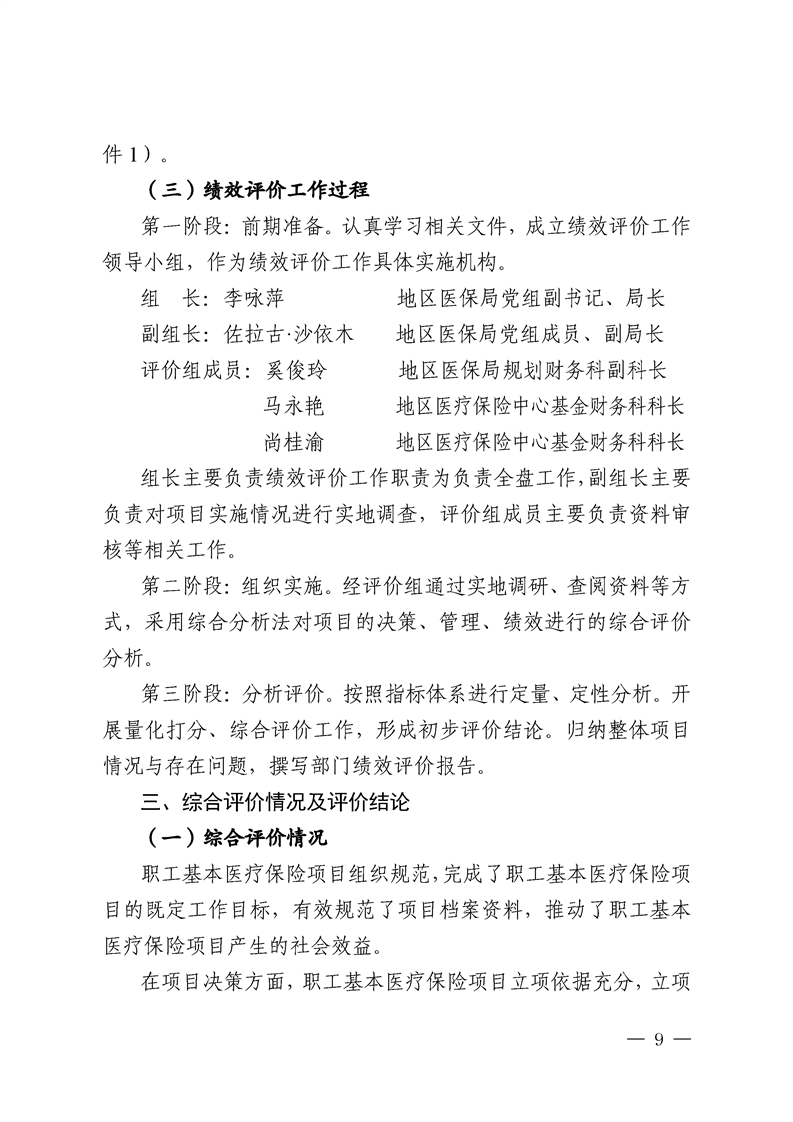 件1）。

（三）绩效评价工作过程

第一阶段：前期准备。认真学习相关文件，成立绩效评价工作领导小组，作为绩效评价工作具体实施机构。

组　长：李咏萍　　　　　地区医保局党组副书记、局长
副组长：佐拉古·沙依木　　地区医保局党组成员、副局长
评价组成员：奚俊玲　　　　地区医保局规划财务科副科长
　　　　　马永艳　　　　地区医疗保险中心基金财务科科长
　　　　　尚桂渝　　　　地区医疗保险中心基金财务科科长

组长主要负责绩效评价工作职责为负责全盘工作，副组长主要负责对项目实施情况进行实地调查，评价组成员主要负责资料审核等相关工作。

第二阶段：组织实施。经评价组通过实地调研、查阅资料等方式，采用综合分析法对项目的决策、管理、绩效进行的综合评价分析。

第三阶段：分析评价。按照指标体系进行定量、定性分析。开展量化打分、综合评价工作，形成初步评价结论。归纳整体项目情况与存在问题，撰写部门绩效评价报告。

三、综合评价情况及评价结论

（一）综合评价情况

职工基本医疗保险项目组织规范，完成了职工基本医疗保险项目的既定工作目标，有效规范了项目档案资料，推动了职工基本医疗保险项目产生的社会效益。

在项目决策方面，职工基本医疗保险项目立项依据充分，立项

— 9 —